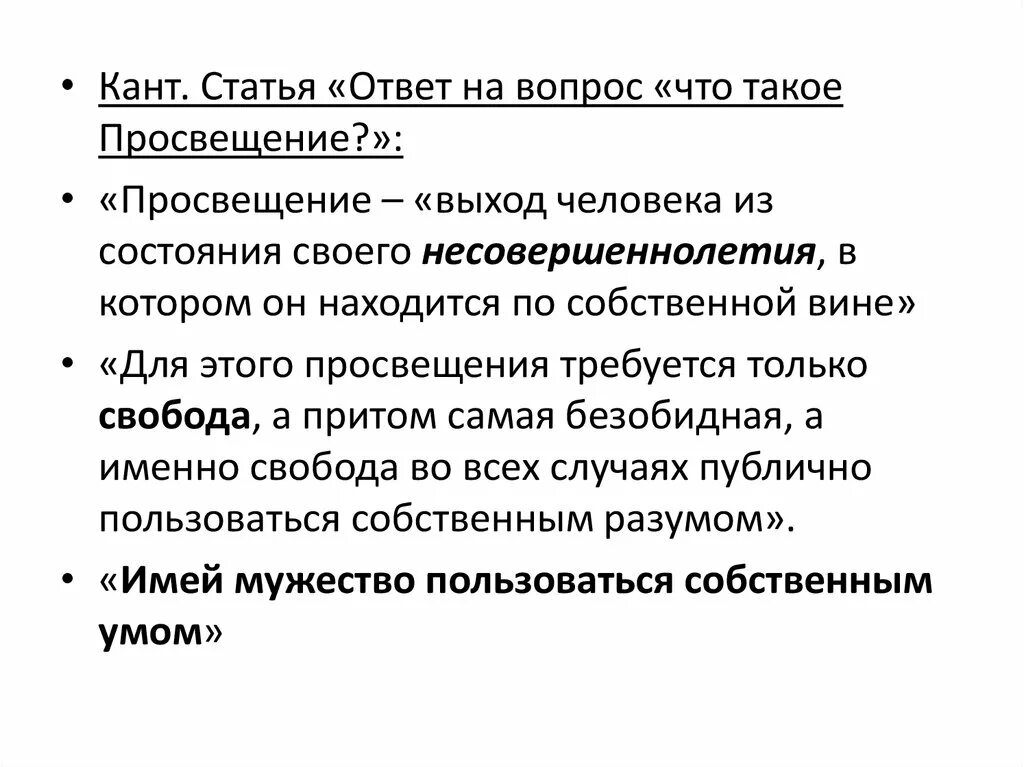 • Кант. Статья «Ответ на вопрос «что такое Просвещение?»:

• «Просвещение – «выход человека из состояния своего несовершеннолетия, в котором он находится по собственной вине»

• «Для этого просвещения требуется только свобода, а притом самая безобидная, а именно свобода во всех случаях публично пользоваться собственным разумом».

• «Имей мужество пользоваться собственным умом»